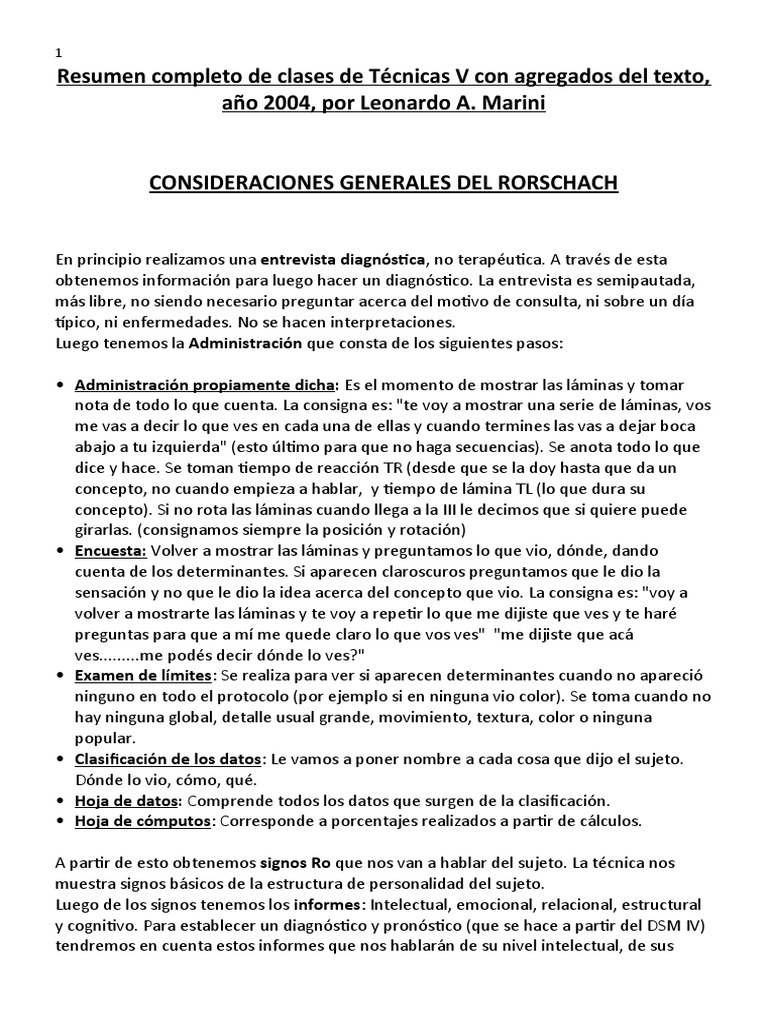 1

Resumen completo de clases de Técnicas V con agregados del texto, año 2004, por Leonardo A. Marini

CONSIDERACIONES GENERALES DEL RORSCHACH

En principio realizamos una entrevista diagnóstica, no terapéutica. A través de esta obtenemos información para luego hacer un diagnóstico. La entrevista es semipautada, más libre, no siendo necesario preguntar acerca del motivo de consulta, ni sobre un día típico, ni enfermedades. No se hacen interpretaciones.
Luego tenemos la Administración que consta de los siguientes pasos:

• Administración propiamente dicha: Es el momento de mostrar las láminas y tomar nota de todo lo que cuenta. La consigna es: "te voy a mostrar una serie de láminas, vos me vas a decir lo que ves en cada una de ellas y cuando termines las vas a dejar boca abajo a tu izquierda" (esto último para que no haga secuencias). Se anota todo lo que dice y hace. Se toman tiempo de reacción TR (desde que se la doy hasta que da un concepto, no cuando empieza a hablar, y tiempo de lámina TL (lo que dura su concepto). Si no rota las láminas cuando llega a la III le decimos que si quiere puede girarlas. (consignamos siempre la posición y rotación)
• Encuesta: Volver a mostrar las láminas y preguntamos lo que vio, dónde, dando cuenta de los determinantes. Si aparecen claroscuros preguntamos que le dio la sensación y no que le dio la idea acerca del concepto que vio. La consigna es: "voy a volver a mostrarte las láminas y te voy a repetir lo que me dijiste que ves y te haré preguntas para que a mí me quede claro lo que vos ves" "me dijiste que acá ves.........me podés decir dónde lo ves?"
• Examen de límites: Se realiza para ver si aparecen determinantes cuando no apareció ninguno en todo el protocolo (por ejemplo si en ninguna vio color). Se toma cuando no hay ninguna global, detalle usual grande, movimiento, textura, color o ninguna popular.
• Clasificación de los datos: Le vamos a poner nombre a cada cosa que dijo el sujeto. Dónde lo vio, cómo, qué.
• Hoja de datos: Comprende todos los datos que surgen de la clasificación.
• Hoja de cómputos: Corresponde a porcentajes realizados a partir de cálculos.

A partir de esto obtenemos signos Ro que nos van a hablar del sujeto. La técnica nos muestra signos básicos de la estructura de personalidad del sujeto.
Luego de los signos tenemos los informes: Intelectual, emocional, relacional, estructural y cognitivo. Para establecer un diagnóstico y pronóstico (que se hace a partir del DSM IV) tendremos en cuenta estos informes que nos hablarán de su nivel intelectual, de sus